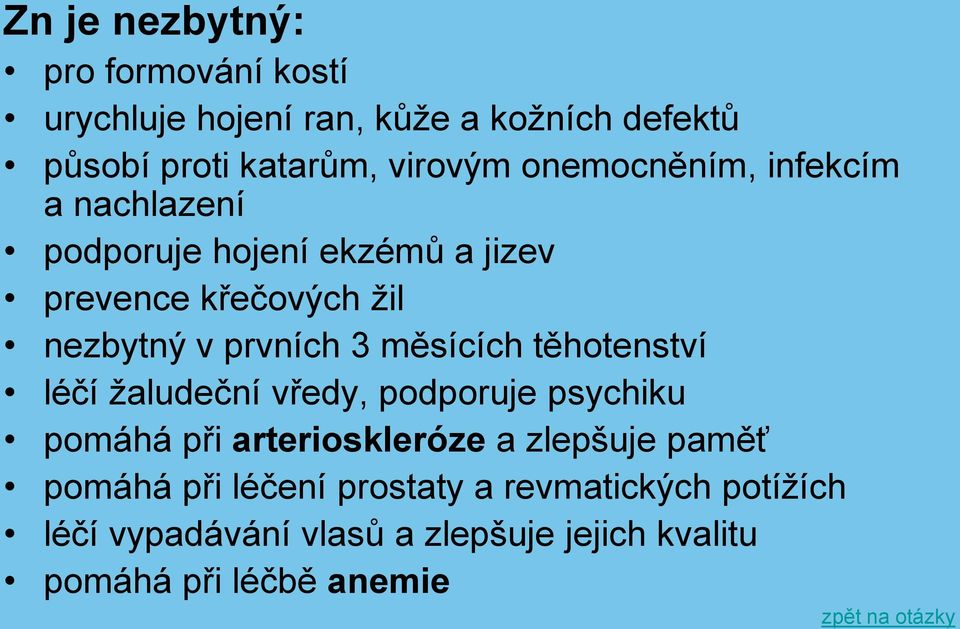 Zn je nezbytný:
• pro formování kostí
• urychluje hojení ran, kůže a kožních defektů
• působí proti katarům, virovým onemocněním, infekcím a nachlazení
• podporuje hojení ekzémů a jizev
• prevence křečových žil
• nezbytný v prvních 3 měsících těhotenství
• léčí žaludeční vředy, podporuje psychiku
• pomáhá při arterioskleróze a zlepšuje paměť
• pomáhá při léčení prostaty a revmatických potížích
• léčí vypadávání vlasů a zlepšuje jejich kvalitu
• pomáhá při léčbě anemie

zpět na otázky